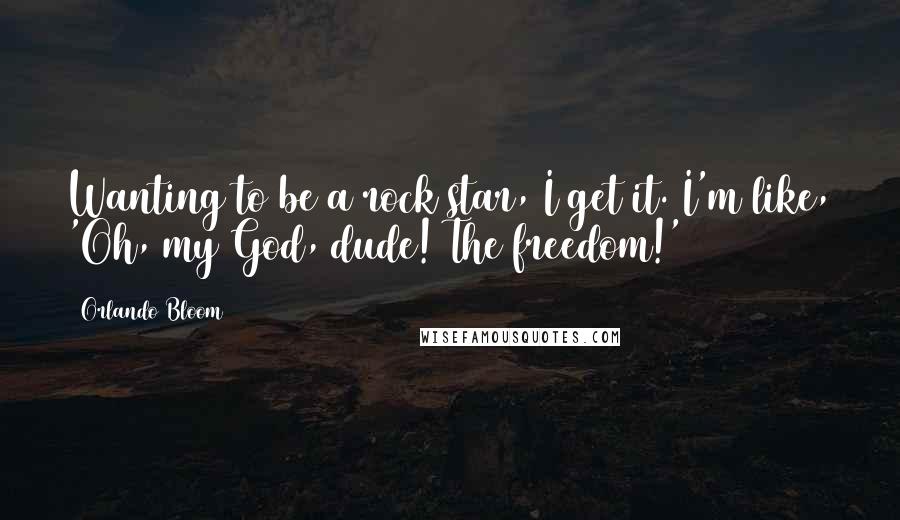 Wanting to be a rock star, I get it. I'm like, 'Oh, my God, dude! The freedom!'

Orlando Bloom

WISEFAMOUSQUOTES.COM